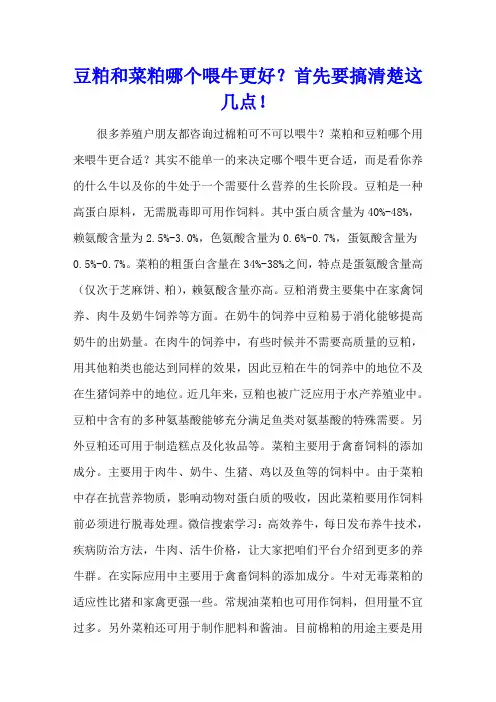 豆粕和菜粕哪个喂牛更好？首先要搞清楚这几点！

很多养殖户朋友都咨询过棉粕可不可以喂牛？菜粕和豆粕哪个用来喂牛更合适？其实不能单一的来决定哪个喂牛更合适，而是看你养的什么牛以及你的牛处于一个需要什么营养的生长阶段。豆粕是一种高蛋白原料，无需脱毒即可用作饲料。其中蛋白质含量为40%-48%，赖氨酸含量为2.5%-3.0%，色氨酸含量为0.6%-0.7%，蛋氨酸含量为0.5%-0.7%。菜粕的粗蛋白含量在34%-38%之间，特点是蛋氨酸含量高（仅次于芝麻饼、粕），赖氨酸含量亦高。豆粕消费主要集中在家禽饲养、肉牛及奶牛饲养等方面。在奶牛的饲养中豆粕易于消化能够提高奶牛的出奶量。在肉牛的饲养中，有些时候并不需要高质量的豆粕，用其他粕类也能达到同样的效果，因此豆粕在牛的饲养中的地位不及在生猪饲养中的地位。近几年来，豆粕也被广泛应用于水产养殖业中。豆粕中含有的多种氨基酸能够充分满足鱼类对氨基酸的特殊需要。另外豆粕还可用于制造糕点及化妆品等。菜粕主要用于禽畜饲料的添加成分。主要用于肉牛、奶牛、生猪、鸡以及鱼等的饲料中。由于菜粕中存在抗营养物质，影响动物对蛋白质的吸收，因此菜粕要用作饲料前必须进行脱毒处理。微信搜索学习：高效养牛，每日发布养牛技术，疾病防治方法，牛肉、活牛价格，让大家把咱们平台介绍到更多的养牛群。在实际应用中主要用于禽畜饲料的添加成分。牛对无毒菜粕的适应性比猪和家禽更强一些。常规油菜粕也可用作饲料，但用量不宜过多。另外菜粕还可用于制作肥料和酱油。目前棉粕的用途主要是用